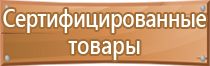 Сертифицированные товары